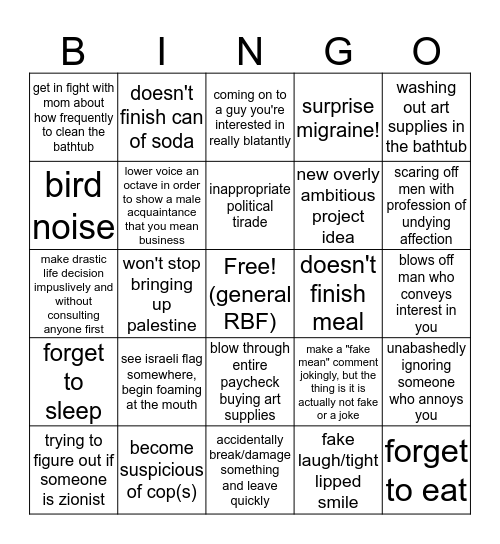 | B | I | N | G | O |
|---|---|---|---|---|
| get in fight with mom about how frequently to clean the bathtub | doesn't finish can of soda | coming on to a guy you're interested in really blatantly | surprise migraine! | washing out art supplies in the bathtub |
| bird noise | lower voice an octave in order to show a male acquaintance that you mean business | inappropriate political tirade | new overly ambitious project idea | scaring off men with profession of undying affection |
| make drastic life decision impulsively and without consulting anyone first | won't stop bringing up palestine | Free! (general RBF) | doesn't finish meal | blows off man who conveys interest in you |
| forget to sleep | see israeli flag somewhere, begin foaming at the mouth | blow through entire paycheck buying art supplies | make a "fake mean" comment jokingly, but the thing is it is actually not fake or a joke | unabashedly ignoring someone who annoys you |
| trying to figure out if someone is zionist | become suspicious of cop(s) | accidentally break/damage something and leave quickly | fake laugh/tight lipped smile | forget to eat |